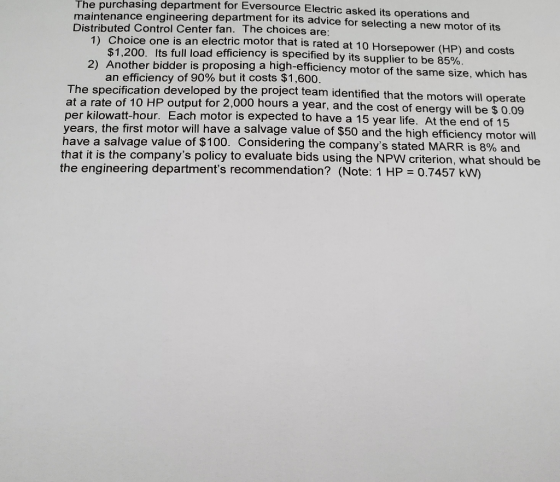 The purchasing department for Eversource Electric asked its operations and maintenance engineering department for its advice for selecting a new motor of its Distributed Control Center fan. The choices are:

1) Choice one is an electric motor that is rated at 10 Horsepower (HP) and costs $1,200. Its full load efficiency is specified by its supplier to be 85%.
2) Another bidder is proposing a high-efficiency motor of the same size, which has an efficiency of 90% but it costs $1,600.

The specification developed by the project team identified that the motors will operate at a rate of 10 HP output for 2,000 hours a year, and the cost of energy will be $ 0.09 per kilowatt-hour. Each motor is expected to have a 15 year life. At the end of 15 years, the first motor will have a salvage value of $50 and the high efficiency motor will have a salvage value of $100. Considering the company's stated MARR is 8% and that it is the company's policy to evaluate bids using the NPW criterion, what should be the engineering department's recommendation? (Note: 1 HP = 0.7457 kW)